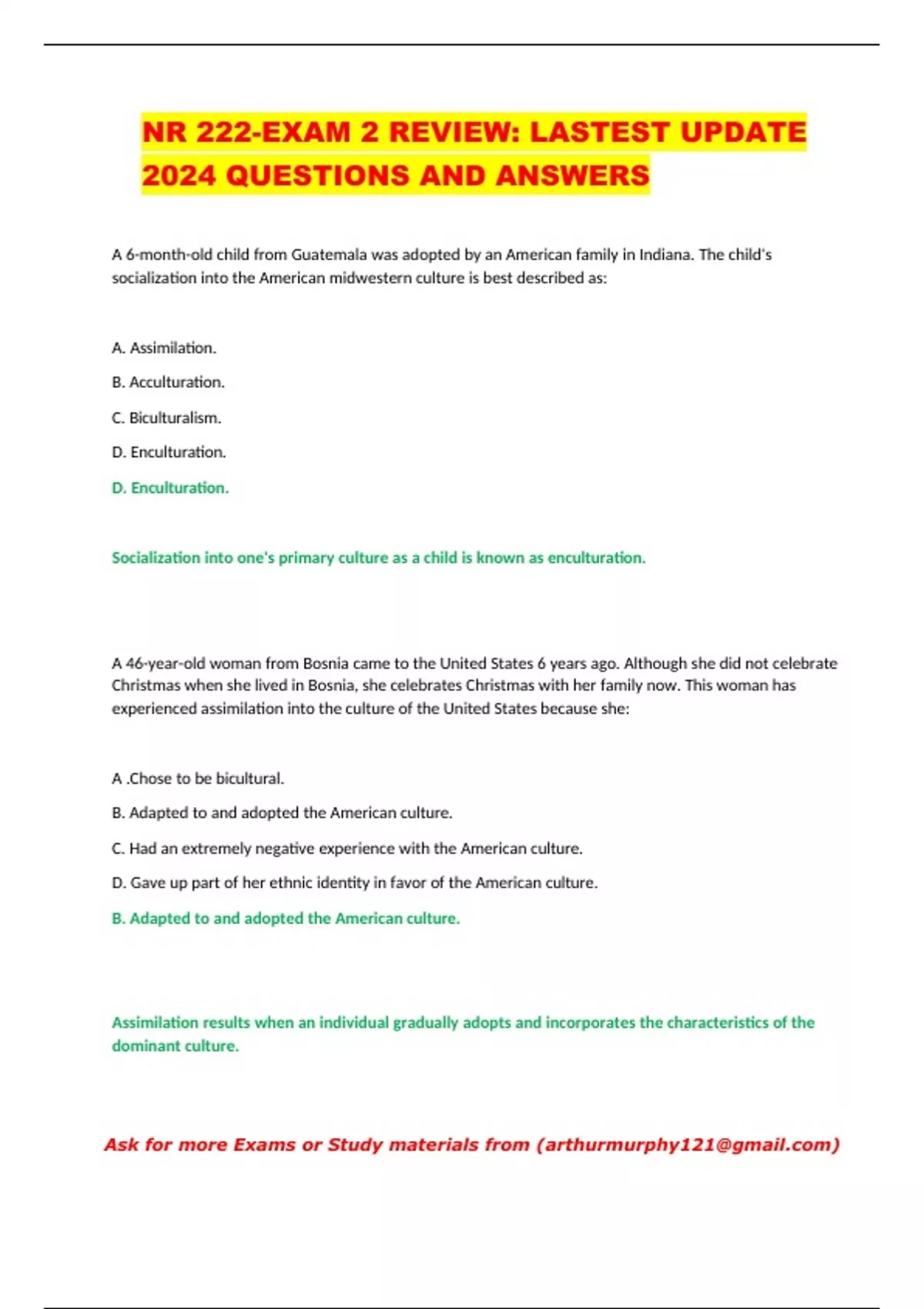 NR 222-EXAM 2 REVIEW: LASTEST UPDATE 2024 QUESTIONS AND ANSWERS

A 6-month-old child from Guatemala was adopted by an American family in Indiana. The child's socialization into the American midwestern culture is best described as:

A. Assimilation.

B. Acculturation.

C. Biculturalism.

D. Enculturation.

D. Enculturation.

Socialization into one's primary culture as a child is known as enculturation.

A 46-year-old woman from Bosnia came to the United States 6 years ago. Although she did not celebrate Christmas when she lived in Bosnia, she celebrates Christmas with her family now. This woman has experienced assimilation into the culture of the United States because she:

A .Chose to be bicultural.

B. Adapted to and adopted the American culture.

C. Had an extremely negative experience with the American culture.

D. Gave up part of her ethnic identity in favor of the American culture.

B. Adapted to and adopted the American culture.

Assimilation results when an individual gradually adopts and incorporates the characteristics of the dominant culture.

Ask for more Exams or Study materials from (arthurmurphy121@gmail.com)